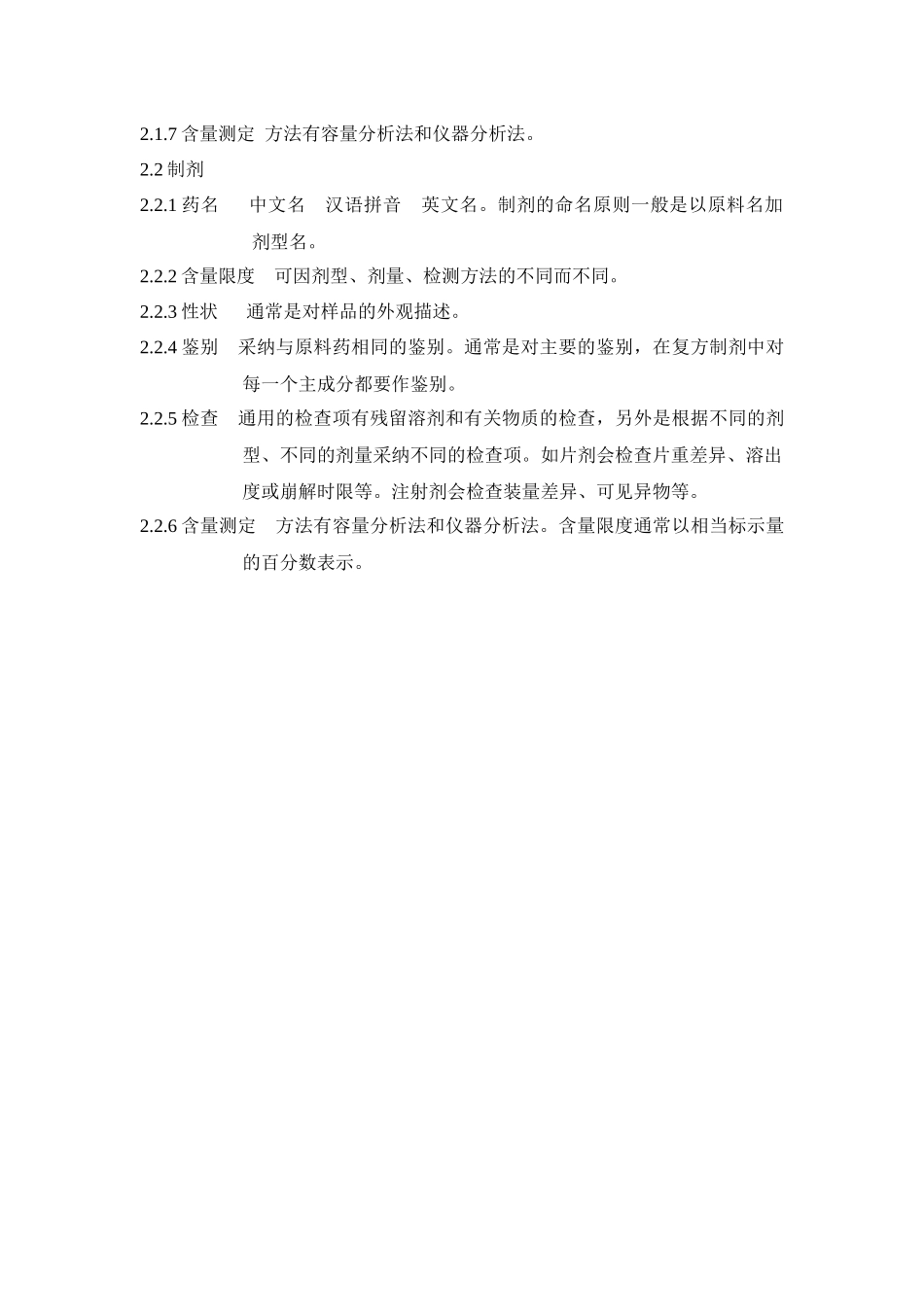 2.1.7 含量测定 方法有容量分析法和仪器分析法。

2.2 制剂

2.2.1 药名 中文名 汉语拼音 英文名。制剂的命名原则一般是以原料名加剂型名。

2.2.2 含量限度 可因剂型、剂量、检测方法的不同而不同。

2.2.3 性状 通常是对样品的外观描述。

2.2.4 鉴别 采纳与原料药相同的鉴别。通常是对主要的鉴别，在复方制剂中对每一个主成分都要作鉴别。

2.2.5 检查 通用的检查项有残留溶剂和有关物质的检查，另外是根据不同的剂型、不同的剂量采纳不同的检查项。如片剂会检查片重差异、溶出度或崩解时限等。注射剂会检查装量差异、可见异物等。

2.2.6 含量测定 方法有容量分析法和仪器分析法。含量限度通常以相当标示量的百分数表示。